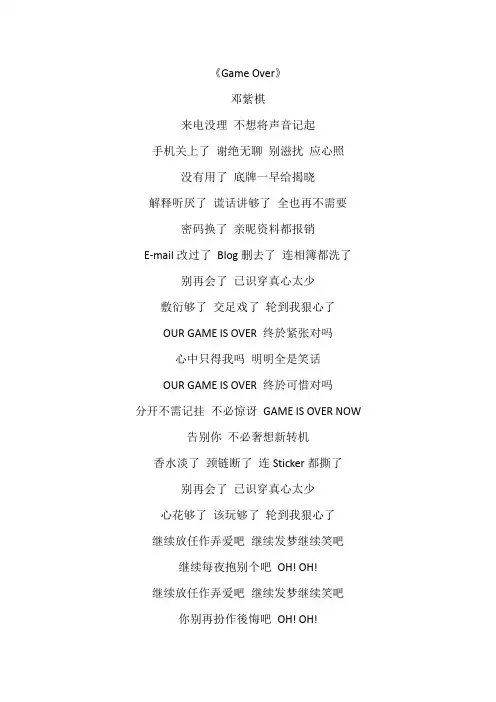 《Game Over》

邓紫棋

来电没理 不想将声音记起

手机关上了 谢绝无聊 别滋扰 应心照

没有用了 底牌一早给揭晓

解释听厌了 谎话讲够了 全也再不需要

密码换了 亲昵资料都报销

E-mail 改过了 Blog 删去了 连相簿都洗了

别再会了 已识穿真心太少

敷衍够了 交足戏了 轮到我狠心了

OUR GAME IS OVER 终於紧张对吗

心中只得我吗 明明全是笑话

OUR GAME IS OVER 终於可惜对吗

分开不需记挂 不必惊讶 GAME IS OVER NOW

告别你 不必奢想新转机

香水淡了 颈链断了 连 Sticker 都撕了

别再会了 已识穿真心太少

心花够了 该玩够了 轮到我狠心了

继续放任作弄爱吧 继续发梦继续笑吧

继续每夜抱别个吧 OH! OH!

继续放任作弄爱吧 继续发梦继续笑吧

你别再扮作後悔吧 OH! OH!